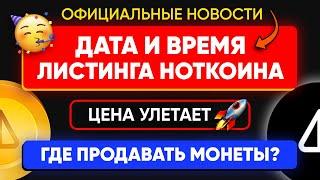 ОФИЦИАЛЬНЫЕ НОВОСТИ

ДАТА И ВРЕМЯ ЛИСТИНГА НОТКОИНА

ЦЕНА УЛЕТАЕТ

ГДЕ ПРОДАВАТЬ МОНЕТЫ?